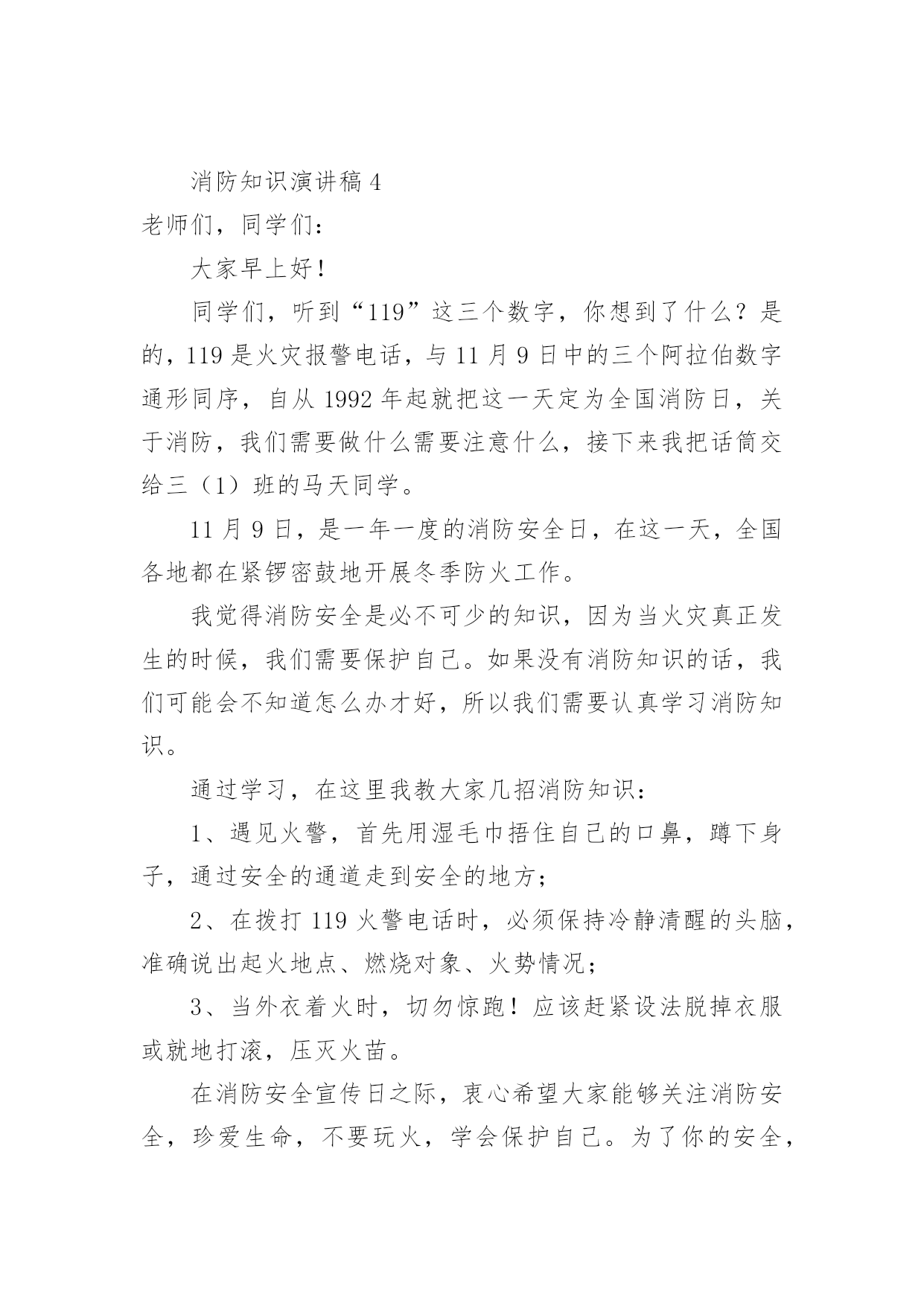 消防知识演讲稿 4

老师们，同学们：

大家早上好！

同学们，听到“119”这三个数字，你想到了什么？是的，119 是火灾报警电话，与 11 月 9 日中的三个阿拉伯数字通形同序，自从 1992 年起就把这一天定为全国消防日，关于消防，我们需要做什么需要注意什么，接下来我把话筒交给三（1）班的马天同学。

11 月 9 日，是一年一度的消防安全日，在这一天，全国各地都在紧锣密鼓地开展冬季防火工作。

我觉得消防安全是必不可少的知识，因为当火灾真正发生的时候，我们需要保护自己。如果没有消防知识的话，我们可能会不知道怎么办才好，所以我们需要认真学习消防知识。

通过学习，在这里我教大家几招消防知识：

1、遇见火警，首先用湿毛巾捂住自己的口鼻，蹲下身子，通过安全的通道走到安全的地方；

2、在拨打 119 火警电话时，必须保持冷静清醒的头脑，准确说出起火地点、燃烧对象、火势情况；

3、当外衣着火时，切勿惊跑！应该赶紧设法脱掉衣服或就地打滚，压灭火苗。

在消防安全宣传日之际，衷心希望大家能够关注消防安全，珍爱生命，不要玩火，学会保护自己。为了你的安全，